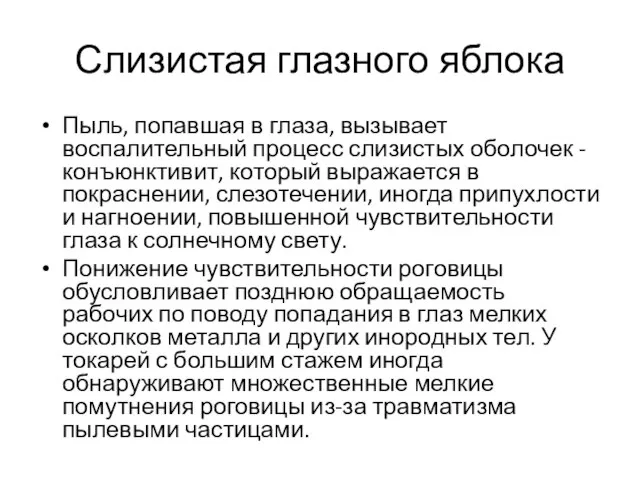 Слизистая глазного яблока

• Пыль, попавшая в глаза, вызывает воспалительный процесс слизистых оболочек - конъюнктивит, который выражается в покраснении, слезотечении, иногда припухлости и нагноении, повышенной чувствительности глаза к солнечному свету.

• Понижение чувствительности роговицы обусловливает позднюю обращаемость рабочих по поводу попадания в глаз мелких осколков металла и других инородных тел. У токарей с большим стажем иногда обнаруживают множественные мелкие помутнения роговицы из-за травматизма пылевыми частицами.